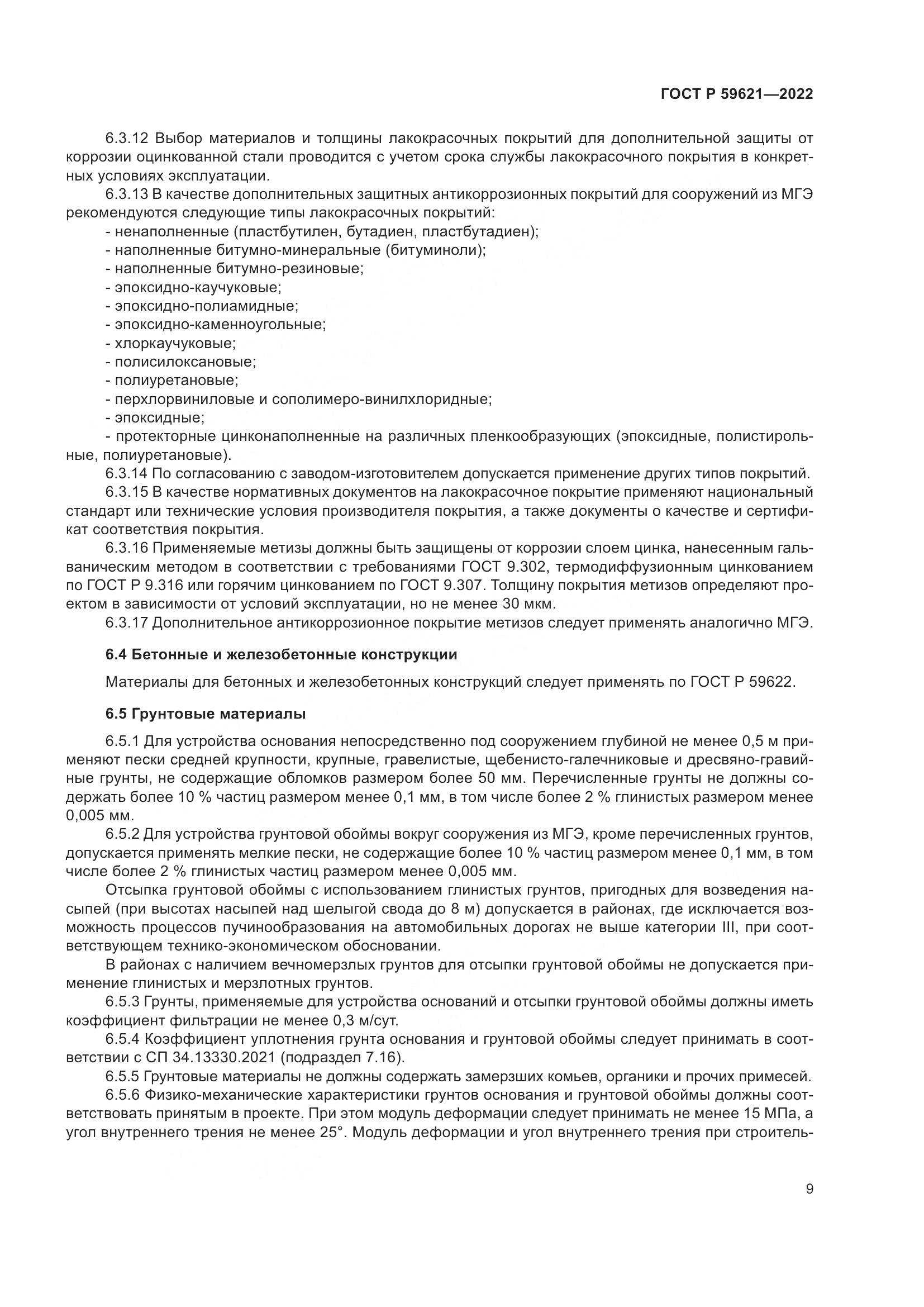 ГОСТ Р 59621—2022

6.3.12 Выбор материалов и толщины лакокрасочных покрытий для дополнительной защиты от коррозии оцинкованной стали проводится с учетом срока службы лакокрасочного покрытия в конкретных условиях эксплуатации.

6.3.13 В качестве дополнительных защитных антикоррозионных покрытий для сооружений из МГЭ рекомендуются следующие типы лакокрасочных покрытий:
- ненаполненные (пластбутилен, бутадиен, пластбутадиен);
- наполненные битумно-минеральные (битуминоли);
- наполненные битумно-резиновые;
- эпоксидно-каучуковые;
- эпоксидно-полиамидные;
- эпоксидно-каменноугольные;
- хлоркаучуковые;
- полисилоксановые;
- полиуретановые;
- перхлорвиниловые и сополимеро-винилхлоридные;
- эпоксидные;
- протекторные цинконаполненные на различных пленкообразующих (эпоксидные, полистирольные, полиуретановые).

6.3.14 По согласованию с заводом-изготовителем допускается применение других типов покрытий.

6.3.15 В качестве нормативных документов на лакокрасочное покрытие применяют национальный стандарт или технические условия производителя покрытия, а также документы о качестве и сертификат соответствия покрытия.

6.3.16 Применяемые метизы должны быть защищены от коррозии слоем цинка, нанесенным гальваническим методом в соответствии с требованиями ГОСТ 9.302, термодиффузионным цинкованием по ГОСТ Р 9.316 или горячим цинкованием по ГОСТ 9.307. Толщину покрытия метизов определяют проектом в зависимости от условий эксплуатации, но не менее 30 мкм.

6.3.17 Дополнительное антикоррозионное покрытие метизов следует применять аналогично МГЭ.

6.4 Бетонные и железобетонные конструкции

Материалы для бетонных и железобетонных конструкций следует применять по ГОСТ Р 59622.

6.5 Грунтовые материалы

6.5.1 Для устройства основания непосредственно под сооружением глубиной не менее 0,5 м применяют пески средней крупности, крупные, гравелистые, щебенисто-галечниковые и дресвяно-гравийные грунты, не содержащие обломков размером более 50 мм. Перечисленные грунты не должны содержать более 10 % частиц размером менее 0,1 мм, в том числе более 2 % глинистых размером менее 0,005 мм.

6.5.2 Для устройства грунтовой обоймы вокруг сооружения из МГЭ, кроме перечисленных грунтов, допускается применять мелкие пески, не содержащие более 10 % частиц размером менее 0,1 мм, в том числе более 2 % глинистых частиц размером менее 0,005 мм.

Отсыпка грунтовой обоймы с использованием глинистых грунтов, пригодных для возведения насыпей (при высотах насыпей над шелыгой свода до 8 м) допускается в районах, где исключается возможность процессов пучинообразования на автомобильных дорогах не выше категории III, при соответствующем технико-экономическом обосновании.

В районах с наличием вечномерзлых грунтов для отсыпки грунтовой обоймы не допускается применение глинистых и мерзлотных грунтов.

6.5.3 Грунты, применяемые для устройства оснований и отсыпки грунтовой обоймы должны иметь коэффициент фильтрации не менее 0,3 м/сут.

6.5.4 Коэффициент уплотнения грунта основания и грунтовой обоймы следует принимать в соответствии с СП 34.13330.2021 (подраздел 7.16).

6.5.5 Грунтовые материалы не должны содержать замерзших комьев, органики и прочих примесей.

6.5.6 Физико-механические характеристики грунтов основания и грунтовой обоймы должны соответствовать принятым в проекте. При этом модуль деформации следует принимать не менее 15 МПа, а угол внутреннего трения не менее 25°. Модуль деформации и угол внутреннего трения при строитель-

9